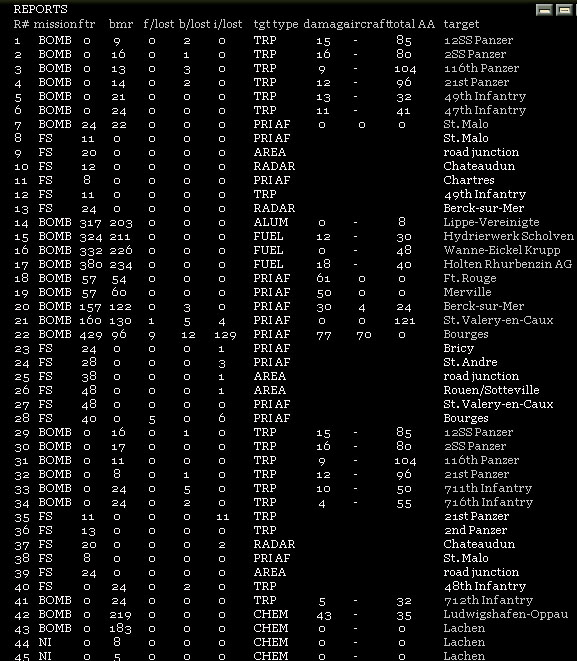 REPORTS

| R# | mission | ftr | bmr | f/lost | b/lost | i/lost | tgt type | damag | aircraft | total AA | target |
|---|---|---|---|---|---|---|---|---|---|---|---|
| 1 | BOMB | 0 | 9 | 0 | 2 | 0 | TRP | 15 | - | 85 | 12SS Panzer |
| 2 | BOMB | 0 | 16 | 0 | 1 | 0 | TRP | 16 | - | 80 | 2SS Panzer |
| 3 | BOMB | 0 | 13 | 0 | 3 | 0 | TRP | 9 | - | 104 | 116th Panzer |
| 4 | BOMB | 0 | 14 | 0 | 2 | 0 | TRP | 12 | - | 96 | 21st Panzer |
| 5 | BOMB | 0 | 21 | 0 | 0 | 0 | TRP | 13 | - | 32 | 49th Infantry |
| 6 | BOMB | 0 | 24 | 0 | 0 | 0 | TRP | 11 | - | 41 | 47th Infantry |
| 7 | BOMB | 24 | 22 | 0 | 0 | 0 | PRI AF | 0 | 0 | 0 | St. Malo |
| 8 | FS | 11 | 0 | 0 | 0 | 0 | PRI AF | | | | St. Malo |
| 9 | FS | 20 | 0 | 0 | 0 | 0 | AREA | | | | road junction |
| 10 | FS | 12 | 0 | 0 | 0 | 0 | RADAR | | | | Chateaudun |
| 11 | FS | 8 | 0 | 0 | 0 | 0 | PRI AF | | | | Chartres |
| 12 | FS | 11 | 0 | 0 | 0 | 0 | TRP | | | | 49th Infantry |
| 13 | FS | 24 | 0 | 0 | 0 | 0 | RADAR | | | | Berck-sur-Mer |
| 14 | BOMB | 317 | 203 | 0 | 0 | 0 | ALUM | 0 | - | 8 | Lippe-Vereinigte |
| 15 | BOMB | 324 | 211 | 0 | 0 | 0 | FUEL | 12 | - | 30 | Hydrierwerk Scholven |
| 16 | BOMB | 332 | 226 | 0 | 0 | 0 | FUEL | 0 | - | 48 | Wanne-Eickel Krupp |
| 17 | BOMB | 380 | 234 | 0 | 0 | 0 | FUEL | 18 | - | 40 | Holten Rhurbenzin AG |
| 18 | BOMB | 57 | 54 | 0 | 0 | 0 | PRI AF | 61 | 0 | 0 | Ft. Rouge |
| 19 | BOMB | 57 | 60 | 0 | 0 | 0 | PRI AF | 50 | 0 | 0 | Merville |
| 20 | BOMB | 157 | 122 | 0 | 3 | 0 | PRI AF | 30 | 4 | 24 | Berck-sur-Mer |
| 21 | BOMB | 160 | 130 | 1 | 5 | 4 | PRI AF | 0 | 0 | 121 | St. Valery-en-Caux |
| 22 | BOMB | 429 | 96 | 9 | 12 | 129 | PRI AF | 77 | 70 | 0 | Bourges |
| 23 | FS | 24 | 0 | 0 | 0 | 1 | PRI AF | | | | Bricy |
| 24 | FS | 28 | 0 | 0 | 0 | 3 | PRI AF | | | | St. Andre |
| 25 | FS | 38 | 0 | 0 | 0 | 1 | AREA | | | | road junction |
| 26 | FS | 48 | 0 | 0 | 0 | 1 | AREA | | | | Rouen/Sotteville |
| 27 | FS | 48 | 0 | 0 | 0 | 0 | PRI AF | | | | St. Valery-en-Caux |
| 28 | FS | 40 | 0 | 5 | 0 | 6 | PRI AF | | | | Bourges |
| 29 | BOMB | 0 | 16 | 0 | 1 | 0 | TRP | 15 | - | 85 | 12SS Panzer |
| 30 | BOMB | 0 | 17 | 0 | 0 | 0 | TRP | 16 | - | 80 | 2SS Panzer |
| 31 | BOMB | 0 | 11 | 0 | 0 | 0 | TRP | 9 | - | 104 | 116th Panzer |
| 32 | BOMB | 0 | 8 | 0 | 1 | 0 | TRP | 12 | - | 96 | 21st Panzer |
| 33 | BOMB | 0 | 24 | 0 | 5 | 0 | TRP | 10 | - | 50 | 711th Infantry |
| 34 | BOMB | 0 | 24 | 0 | 2 | 0 | TRP | 4 | - | 55 | 716th Infantry |
| 35 | FS | 11 | 0 | 0 | 0 | 11 | TRP | | | | 21st Panzer |
| 36 | FS | 13 | 0 | 0 | 0 | 0 | TRP | | | | 2nd Panzer |
| 37 | FS | 20 | 0 | 0 | 0 | 2 | RADAR | | | | Chateaudun |
| 38 | FS | 8 | 0 | 0 | 0 | 0 | PRI AF | | | | St. Malo |
| 39 | FS | 24 | 0 | 0 | 0 | 0 | AREA | | | | road junction |
| 40 | FS | 0 | 24 | 0 | 2 | 0 | TRP | | | | 48th Infantry |
| 41 | BOMB | 0 | 24 | 0 | 0 | 0 | TRP | 5 | - | 32 | 712th Infantry |
| 42 | BOMB | 0 | 219 | 0 | 0 | 0 | CHEM | 43 | - | 35 | Ludwigshafen-Oppau |
| 43 | BOMB | 0 | 183 | 0 | 0 | 0 | CHEM | 0 | - | 0 | Lachen |
| 44 | NI | 0 | 8 | 0 | 0 | 0 | CHEM | 0 | - | 0 | Lachen |
| 45 | NI | 0 | 5 | 0 | 0 | 0 | CHEM | 0 | - | 0 | Lachen |